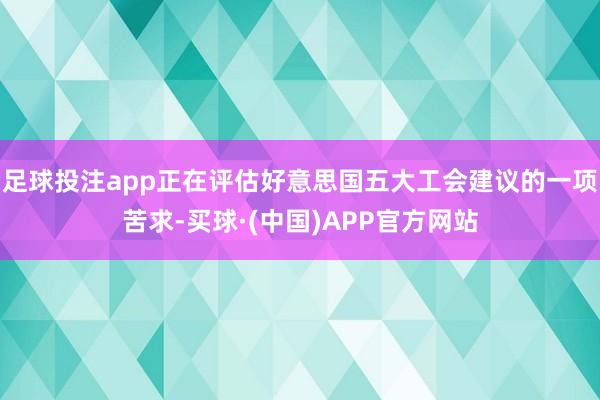 足球投注app正在评估好意思国五大工会建议的一项苦求-买球·(中国)APP官方网站